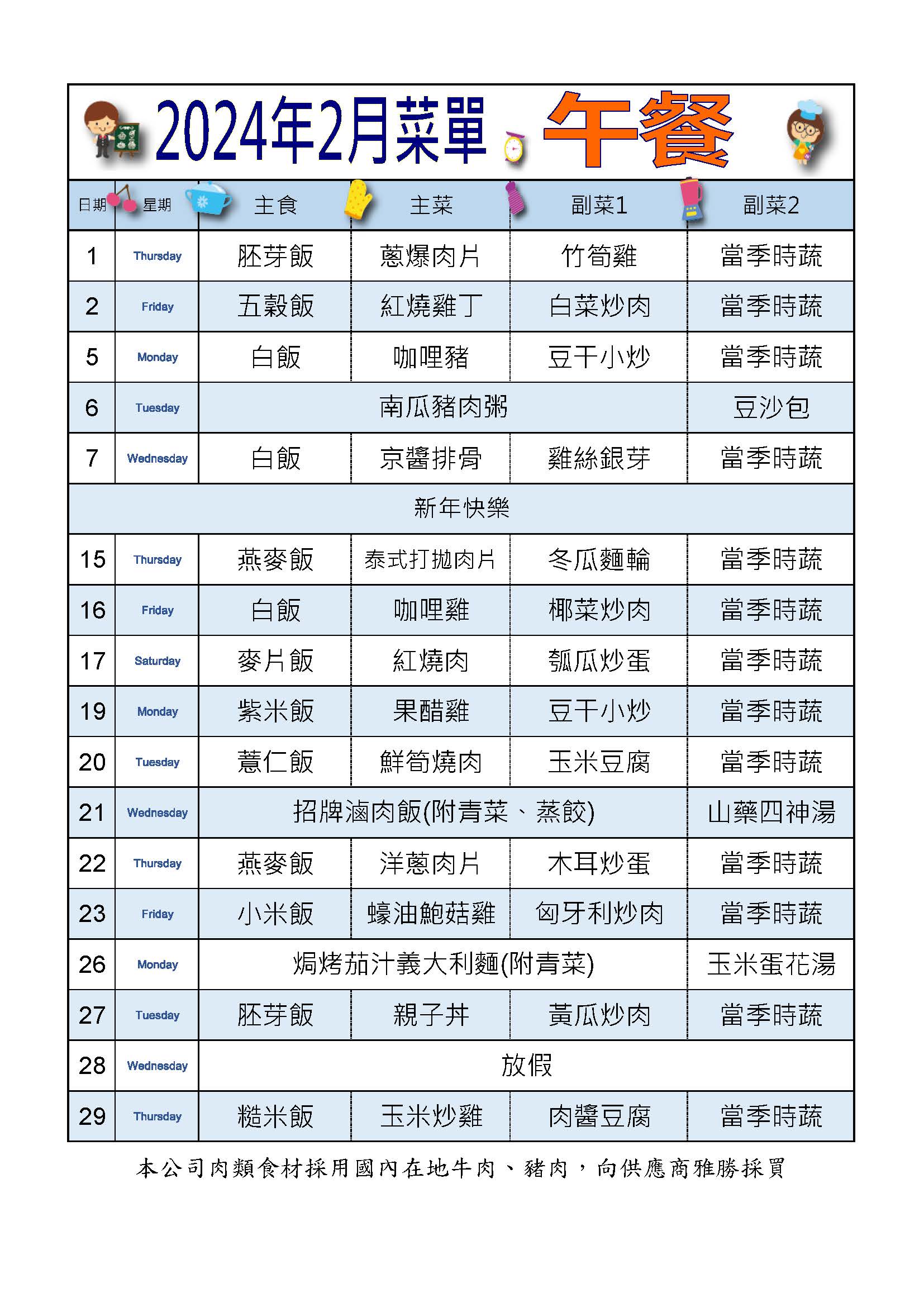 2024年2月菜單 午餐

| 日期 | 星期 | 主食 | 主菜 | 副菜1 | 副菜2 |
|---|---|---|---|---|---|
| 1 | Thursday | 胚芽飯 | 蔥爆肉片 | 竹筍雞 | 當季時蔬 |
| 2 | Friday | 五穀飯 | 紅燒雞丁 | 白菜炒肉 | 當季時蔬 |
| 5 | Monday | 白飯 | 咖哩豬 | 豆干小炒 | 當季時蔬 |
| 6 | Tuesday | 南瓜豬肉粥 | | | 豆沙包 |
| 7 | Wednesday | 白飯 | 京醬排骨 | 雞絲銀芽 | 當季時蔬 |
| 新年快樂 | | | | | |
| 15 | Thursday | 燕麥飯 | 泰式打拋肉片 | 冬瓜麵輪 | 當季時蔬 |
| 16 | Friday | 白飯 | 咖哩雞 | 椰菜炒肉 | 當季時蔬 |
| 17 | Saturday | 麥片飯 | 紅燒肉 | 瓠瓜炒蛋 | 當季時蔬 |
| 19 | Monday | 紫米飯 | 果醋雞 | 豆干小炒 | 當季時蔬 |
| 20 | Tuesday | 薏仁飯 | 鮮筍燒肉 | 玉米豆腐 | 當季時蔬 |
| 21 | Wednesday | 招牌滷肉飯(附青菜、蒸餃) | | | 山藥四神湯 |
| 22 | Thursday | 燕麥飯 | 洋蔥肉片 | 木耳炒蛋 | 當季時蔬 |
| 23 | Friday | 小米飯 | 蠔油鮑菇雞 | 匈牙利炒肉 | 當季時蔬 |
| 26 | Monday | 焗烤茄汁義大利麵(附青菜) | | | 玉米蛋花湯 |
| 27 | Tuesday | 胚芽飯 | 親子丼 | 黃瓜炒肉 | 當季時蔬 |
| 28 | Wednesday | 放假 | | | |
| 29 | Thursday | 糙米飯 | 玉米炒雞 | 肉醬豆腐 | 當季時蔬 |

本公司肉類食材採用國內在地牛肉、豬肉，向供應商雅勝採買